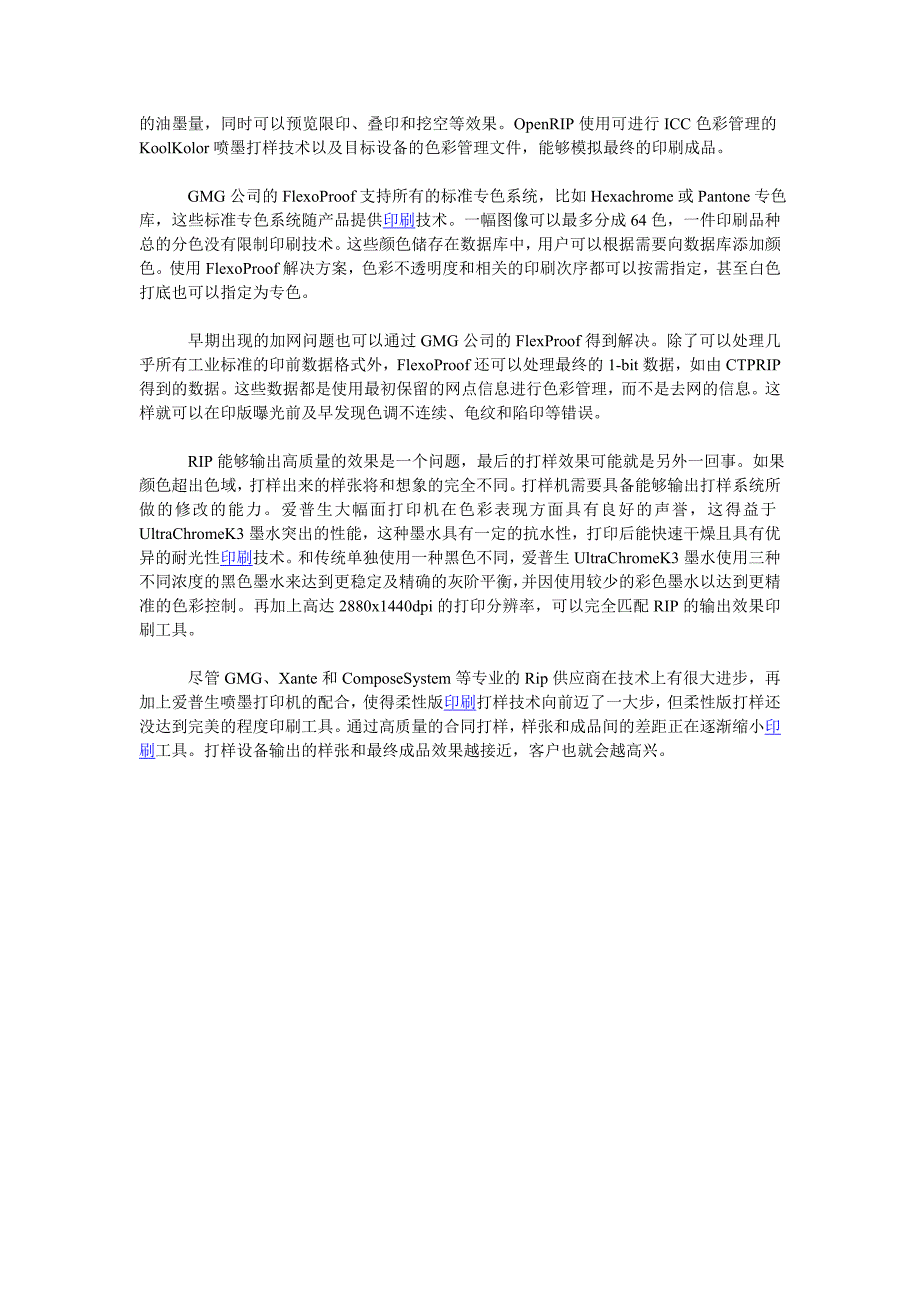 的油墨量，同时可以预览限印、叠印和挖空等效果。OpenRIP 使用可进行 ICC 色彩管理的 KoolKolor 喷墨打样技术以及目标设备的色彩管理文件，能够模拟最终的印刷成品。

GMG 公司的 FlexoProof 支持所有的标准专色系统，比如 Hexachrome 或 Pantone 专色库，这些标准专色系统随产品提供印刷技术。一幅图像可以最多分成 64 色，一件印刷品种总的分色没有限制印刷技术。这些颜色储存在数据库中，用户可以根据需要向数据库添加颜色。使用 FlexoProof 解决方案，色彩不透明度和相关的印刷次序都可以按需指定，甚至白色打底也可以指定为专色。

早期出现的加网问题也可以通过 GMG 公司的 FlexProof 得到解决。除了可以处理几乎所有工业标准的印前数据格式外，FlexoProof 还可以处理最终的 1-bit 数据，如由 CTPRIP 得到的数据。这些数据都是使用最初保留的网点信息进行色彩管理，而不是去网的信息。这样就可以在印版曝光前及早发现色调不连续、龟纹和陷印等错误。

RIP 能够输出高质量的效果是一个问题，最后的打样效果可能就是另外一回事。如果颜色超出色域，打样出来的样张将和想象的完全不同。打样机需要具备能够输出打样系统所做的修改的能力。爱普生大幅面打印机在色彩表现方面具有良好的声誉，这得益于 UltraChromeK3 墨水突出的性能，这种墨水具有一定的抗水性，打印后能快速干燥且具有优异的耐光性印刷技术。和传统单独使用一种黑色不同，爱普生 UltraChromeK3 墨水使用三种不同浓度的黑色墨水来达到更稳定及精确的灰阶平衡，并因使用较少的彩色墨水以达到更精准的色彩控制。再加上高达 2880x1440dpi 的打印分辨率，可以完全匹配 RIP 的输出效果印刷工具。

尽管 GMG、Xante 和 ComposeSystem 等专业的 Rip 供应商在技术上有很大进步，再加上爱普生喷墨打印机的配合，使得柔性版印刷打样技术向前迈了一大步，但柔性版打样还没达到完美的程度印刷工具。通过高质量的合同打样，样张和成品间的差距正在逐渐缩小印刷工具。打样设备输出的样张和最终成品效果越接近，客户也就会越高兴。